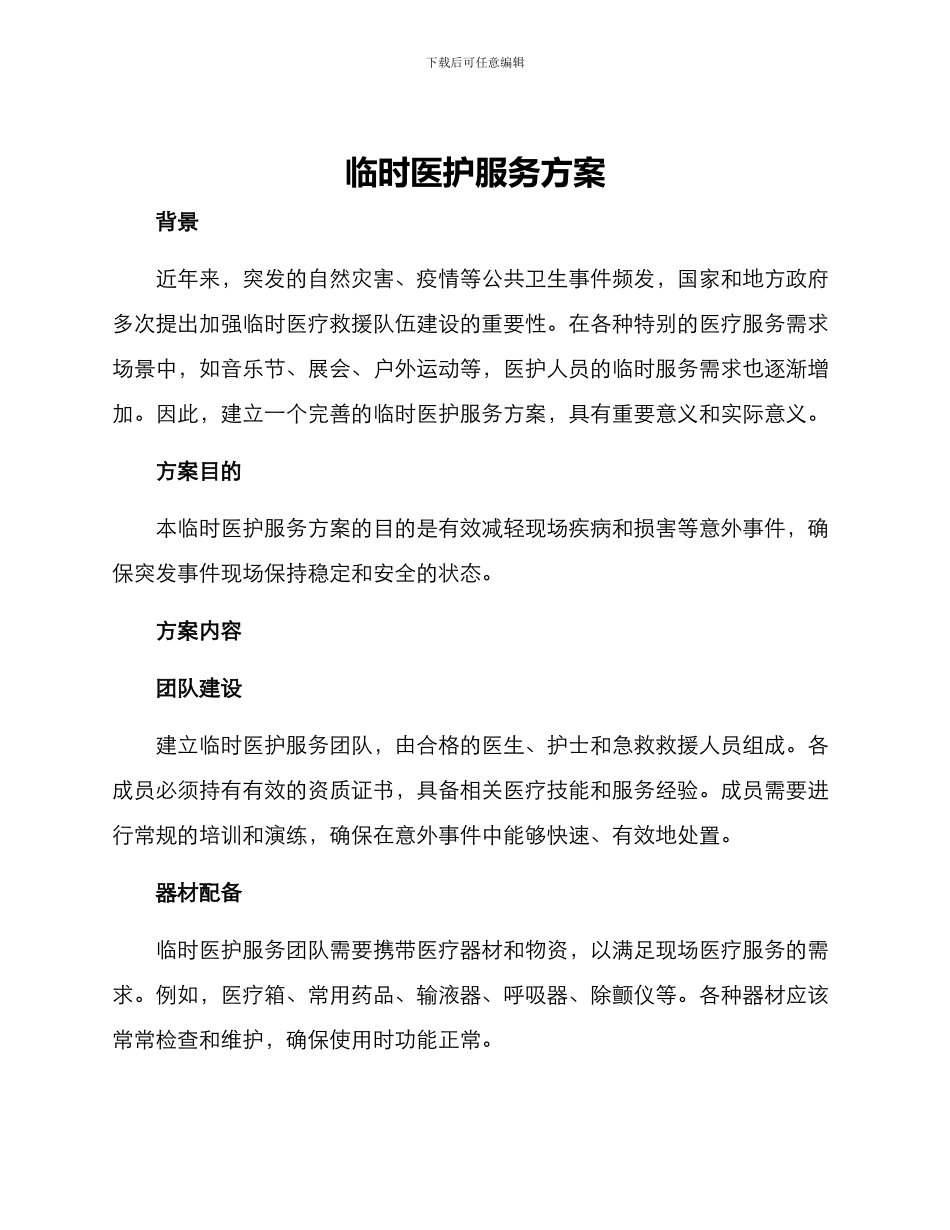 下载后可任意编辑

临时医护服务方案

背景

近年来，突发的自然灾害、疫情等公共卫生事件频发，国家和地方政府多次提出加强临时医疗救援队伍建设的重要性。在各种特别的医疗服务需求场景中，如音乐节、展会、户外运动等，医护人员的临时服务需求也逐渐增加。因此，建立一个完善的临时医护服务方案，具有重要意义和实际意义。

方案目的

本临时医护服务方案的目的是有效减轻现场疾病和损害等意外事件，确保突发事件现场保持稳定和安全的状态。

方案内容

团队建设

建立临时医护服务团队，由合格的医生、护士和急救救援人员组成。各成员必须持有有效的资质证书，具备相关医疗技能和服务经验。成员需要进行常规的培训和演练，确保在意外事件中能够快速、有效地处置。

器材配备

临时医护服务团队需要携带医疗器材和物资，以满足现场医疗服务的需求。例如，医疗箱、常用药品、输液器、呼吸器、除颤仪等。各种器材应该常常检查和维护，确保使用时功能正常。